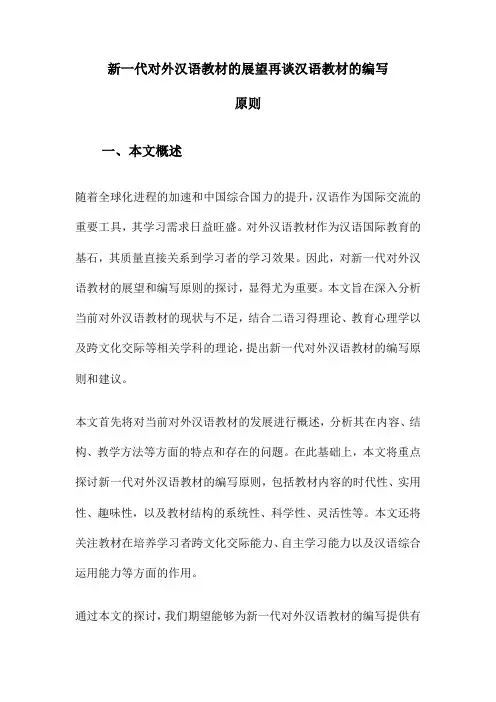 新一代对外汉语教材的展望再谈汉语教材的编写原则

一、本文概述

随着全球化进程的加速和中国综合国力的提升，汉语作为国际交流的重要工具，其学习需求日益旺盛。对外汉语教材作为汉语国际教育的基石，其质量直接关系到学习者的学习效果。因此，对新一代对外汉语教材的展望和编写原则的探讨，显得尤为重要。本文旨在深入分析当前对外汉语教材的现状与不足，结合二语习得理论、教育心理学以及跨文化交际等相关学科的理论，提出新一代对外汉语教材的编写原则和建议。

本文首先将对当前对外汉语教材的发展进行概述，分析其在内容、结构、教学方法等方面的特点和存在的问题。在此基础上，本文将重点探讨新一代对外汉语教材的编写原则，包括教材内容的时代性、实用性、趣味性，以及教材结构的系统性、科学性、灵活性等。本文还将关注教材在培养学习者跨文化交际能力、自主学习能力以及汉语综合运用能力等方面的作用。

通过本文的探讨，我们期望能够为新一代对外汉语教材的编写提供有